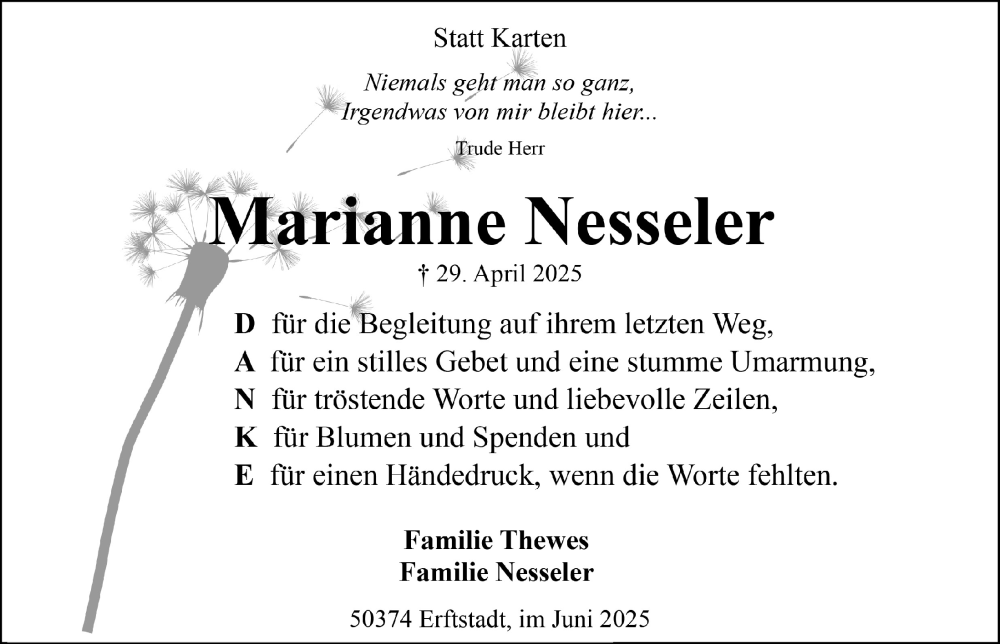 Statt Karten

Niemals geht man so ganz,
Irgendwas von mir bleibt hier...

Trude Herr

Marianne Nesseler

† 29. April 2025

D für die Begleitung auf ihrem letzten Weg,
A für ein stilles Gebet und eine stumme Umarmung,
N für tröstende Worte und liebevolle Zeilen,
K für Blumen und Spenden und
E für einen Händedruck, wenn die Worte fehlten.

Familie Thewes
Familie Nesseler

50374 Erftstadt, im Juni 2025